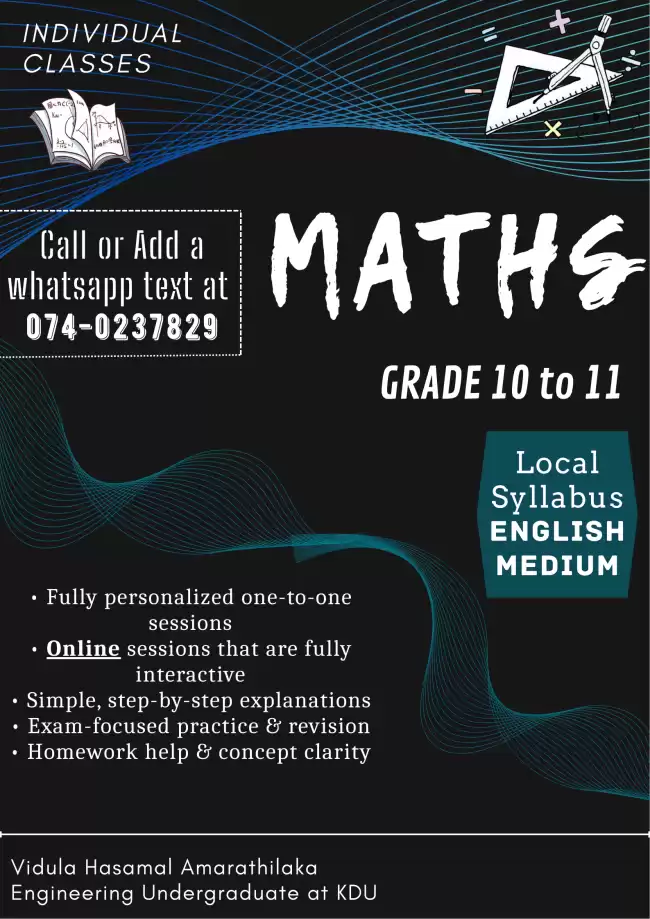 INDIVIDUAL CLASSES

Call or Add a whatsapp text at 074-0237829

MATHS

GRADE 10 to 11

Local Syllabus ENGLISH MEDIUM

• Fully personalized one-to-one sessions
• Online sessions that are fully interactive
• Simple, step-by-step explanations
• Exam-focused practice & revision
• Homework help & concept clarity

Vidula Hasamal Amarathilaka
Engineering Undergraduate at KDU